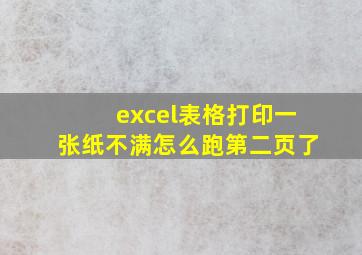 excel表格打印一张纸不满怎么跑第二页了